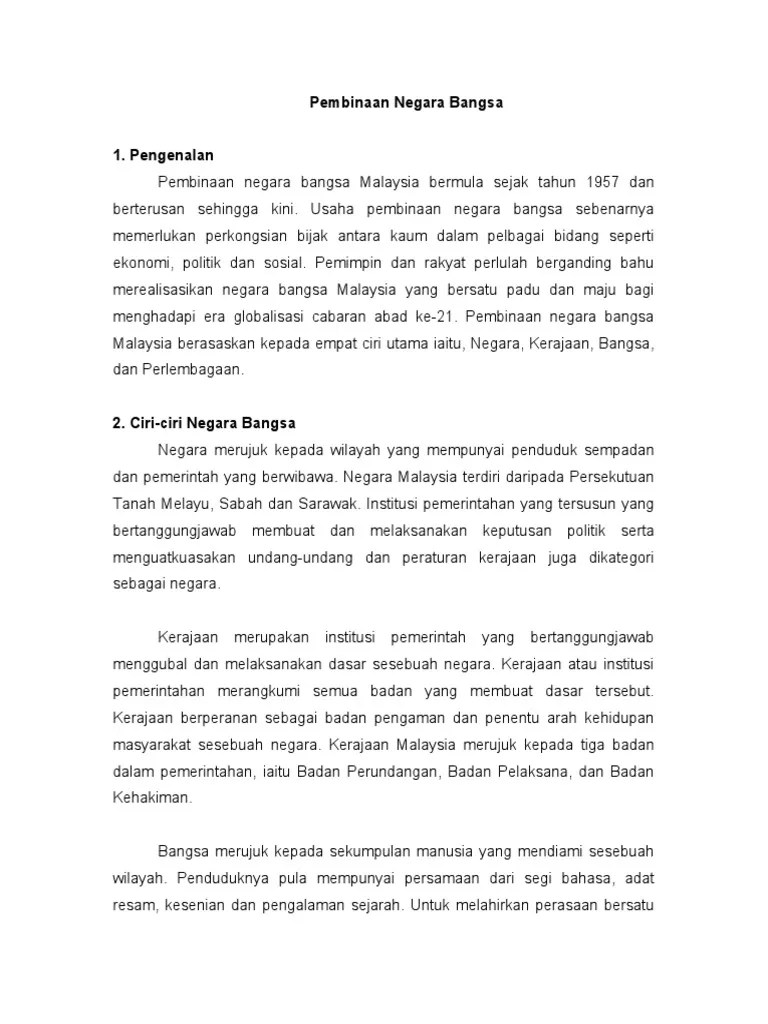 Pembinaan Negara Bangsa

1. Pengenalan

Pembinaan negara bangsa Malaysia bermula sejak tahun 1957 dan berterusan sehingga kini. Usaha pembinaan negara bangsa sebenarnya memerlukan perkongsian bijak antara kaum dalam pelbagai bidang seperti ekonomi, politik dan sosial. Pemimpin dan rakyat perlulah berganding bahu merealisasikan negara bangsa Malaysia yang bersatu padu dan maju bagi menghadapi era globalisasi cabaran abad ke-21. Pembinaan negara bangsa Malaysia berasaskan kepada empat ciri utama iaitu, Negara, Kerajaan, Bangsa, dan Perlembagaan.

2. Ciri-ciri Negara Bangsa

Negara merujuk kepada wilayah yang mempunyai penduduk sempadan dan pemerintah yang berwibawa. Negara Malaysia terdiri daripada Persekutuan Tanah Melayu, Sabah dan Sarawak. Institusi pemerintahan yang tersusun yang bertanggungjawab membuat dan melaksanakan keputusan politik serta menguatkuasakan undang-undang dan peraturan kerajaan juga dikategori sebagai negara.

Kerajaan merupakan institusi pemerintah yang bertanggungjawab menggubal dan melaksanakan dasar sesebuah negara. Kerajaan atau institusi pemerintahan merangkumi semua badan yang membuat dasar tersebut. Kerajaan berperanan sebagai badan pengaman dan penentu arah kehidupan masyarakat sesebuah negara. Kerajaan Malaysia merujuk kepada tiga badan dalam pemerintahan, iaitu Badan Perundangan, Badan Pelaksana, dan Badan Kehakiman.

Bangsa merujuk kepada sekumpulan manusia yang mendiami sesebuah wilayah. Penduduknya pula mempunyai persamaan dari segi bahasa, adat resam, kesenian dan pengalaman sejarah. Untuk melahirkan perasaan bersatu